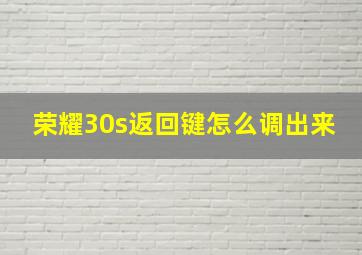 荣耀30s返回键怎么调出来